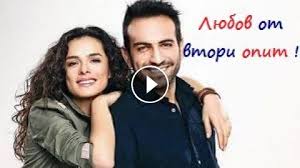 Любов от втори опит !